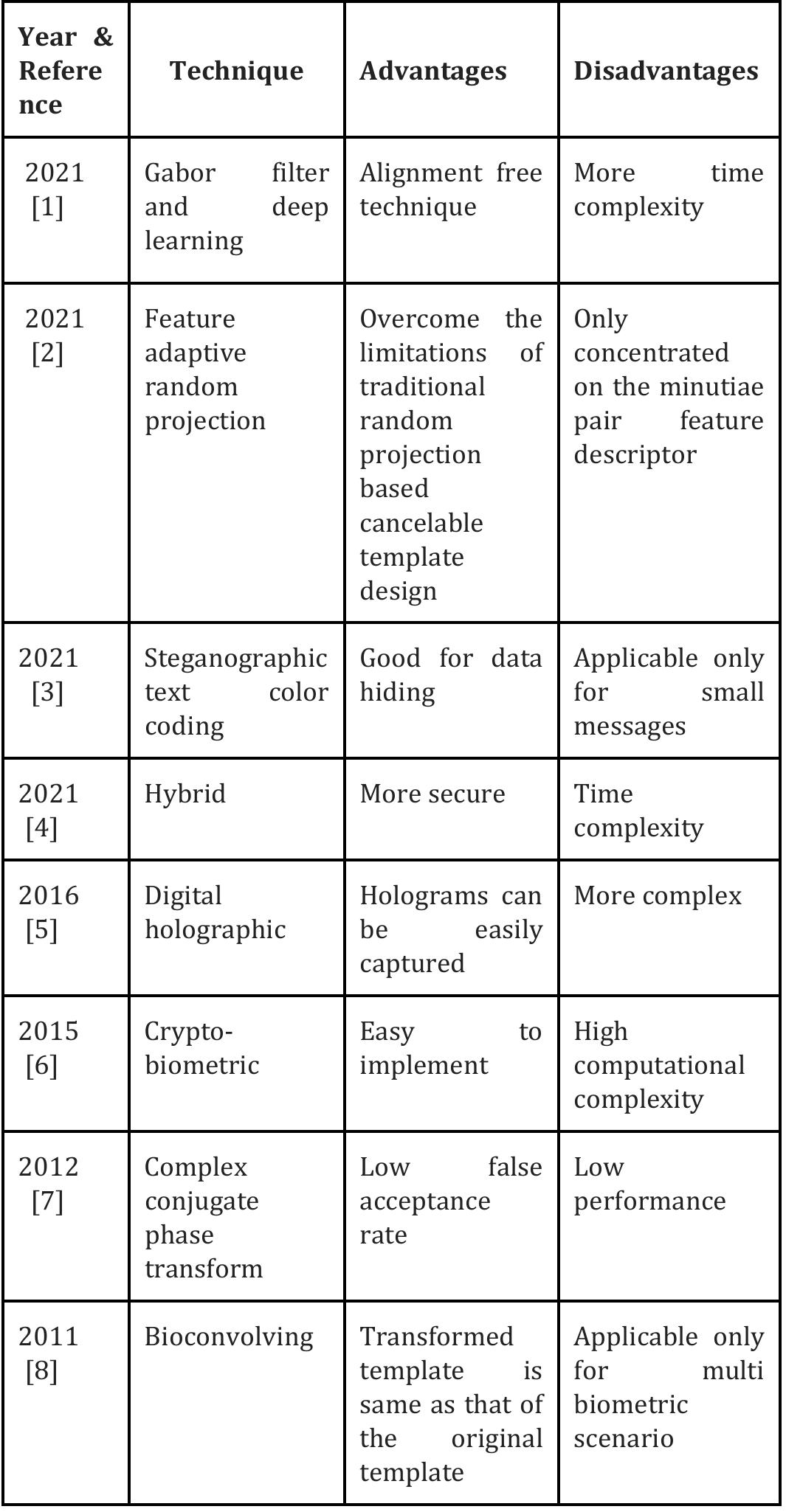 | Year & Reference | Technique | Advantages | Disadvantages |
|---|---|---|---|
| 2021 [1] | Gabor filter and deep learning | Alignment free technique | More time complexity |
| 2021 [2] | Feature adaptive random projection | Overcome the limitations of traditional random projection based cancelable template design | Only concentrated on the minutiae pair feature descriptor |
| 2021 [3] | Steganographic text color coding | Good for data hiding | Applicable only for small messages |
| 2021 [4] | Hybrid | More secure | Time complexity |
| 2016 [5] | Digital holographic | Holograms can be easily captured | More complex |
| 2015 [6] | Crypto-biometric | Easy to implement | High computational complexity |
| 2012 [7] | Complex conjugate phase transform | Low false acceptance rate | Low performance |
| 2011 [8] | Bioconvolving | Transformed template is same as that of the original template | Applicable only for multi biometric scenario |